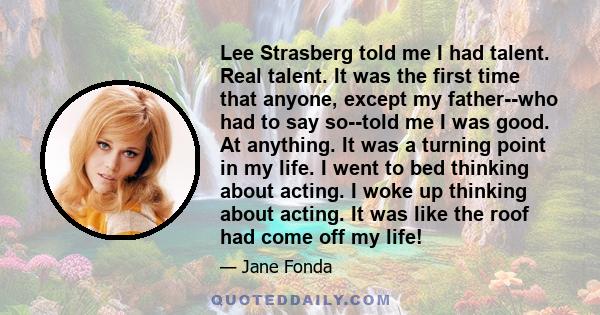 Lee Strasberg told me I had talent. Real talent. It was the first time that anyone, except my father--who had to say so--told me I was good. At anything. It was a turning point in my life. I went to bed thinking about acting. I woke up thinking about acting. It was like the roof had come off my life!

— Jane Fonda

QUOTEDDAILY.COM